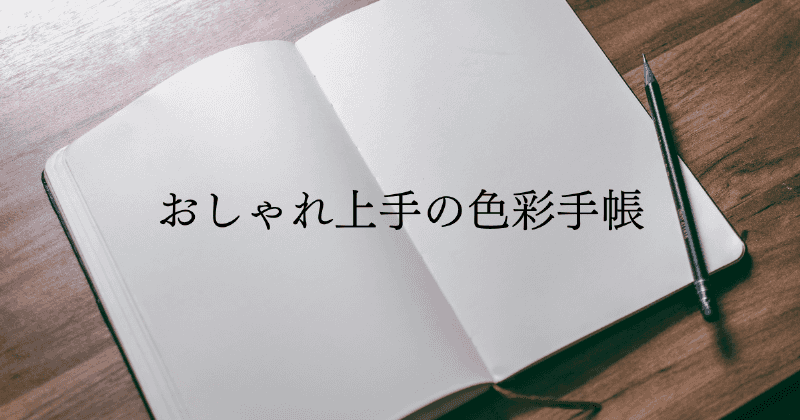 おしゃれ上手の色彩手帳